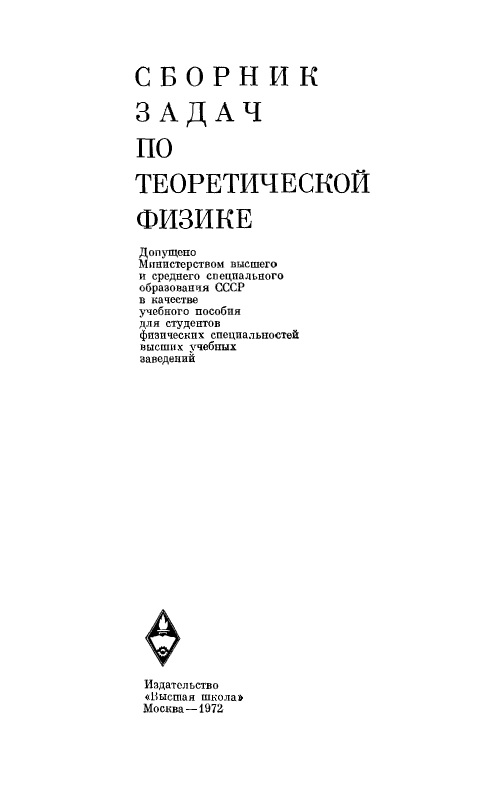 СБОРНИК
ЗАДАЧ
ПО
ТЕОРЕТИЧЕСКОЙ
ФИЗИКЕ

Допущено Министерством высшего и среднего специального образования СССР в качестве учебного пособия для студентов физических специальностей высших учебных заведений

Издательство «Высшая школа» Москва—1972